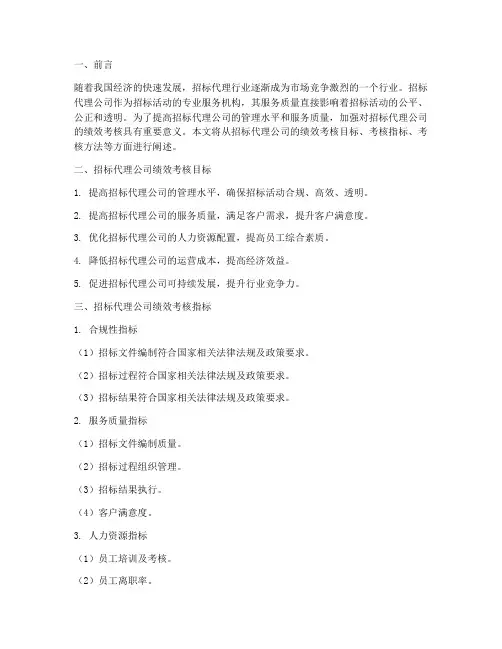 一、前言

随着我国经济的快速发展，招标代理行业逐渐成为市场竞争激烈的一个行业。招标代理公司作为招标活动的专业服务机构，其服务质量直接影响着招标活动的公平、公正和透明。为了提高招标代理公司的管理水平和服务质量，加强对招标代理公司的绩效考核具有重要意义。本文将从招标代理公司的绩效考核目标、考核指标、考核方法等方面进行阐述。

二、招标代理公司绩效考核目标

1. 提高招标代理公司的管理水平，确保招标活动合规、高效、透明。

2. 提高招标代理公司的服务质量，满足客户需求，提升客户满意度。

3. 优化招标代理公司的人力资源配置，提高员工综合素质。

4. 降低招标代理公司的运营成本，提高经济效益。

5. 促进招标代理公司可持续发展，提升行业竞争力。

三、招标代理公司绩效考核指标

1. 合规性指标

（1）招标文件编制符合国家相关法律法规及政策要求。

（2）招标过程符合国家相关法律法规及政策要求。

（3）招标结果符合国家相关法律法规及政策要求。

2. 服务质量指标

（1）招标文件编制质量。

（2）招标过程组织管理。

（3）招标结果执行。

（4）客户满意度。

3. 人力资源指标

（1）员工培训及考核。

（2）员工离职率。